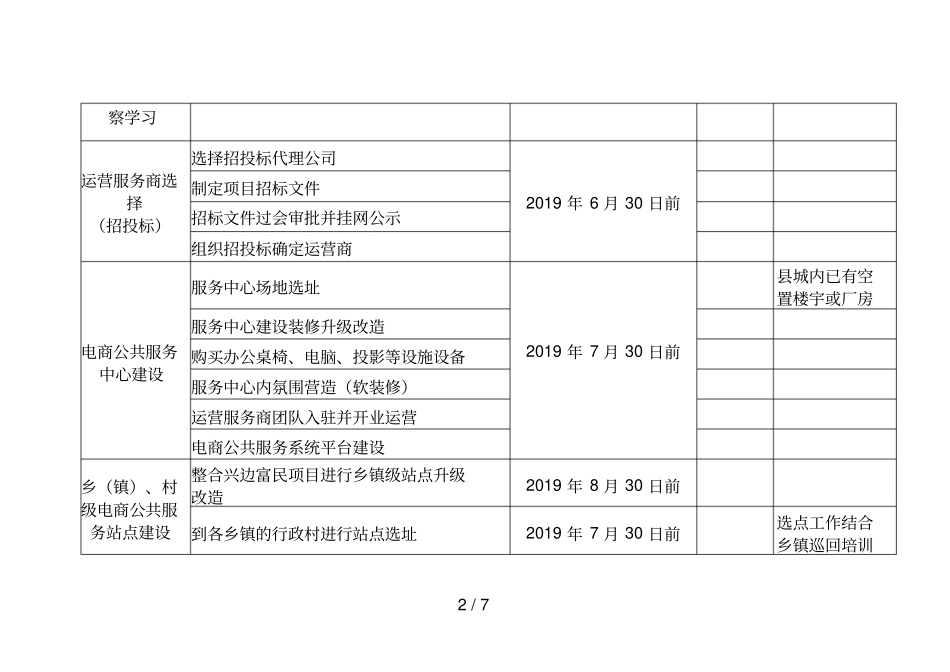 | 察学习 | | | | |
|---|---|---|---|---|
| 运营服务商选择（招投标） | 选择招投标代理公司 | 2019 年 6 月 30 日前 | | |
| | 制定项目招标文件 | | | |
| | 招标文件过会审批并挂网公示 | | | |
| | 组织招投标确定运营商 | | | |
| 电商公共服务中心建设 | 服务中心场地选址 | 2019 年 7 月 30 日前 | | 县城内已有空置楼宇或厂房 |
| | 服务中心建设装修升级改造 | | | |
| | 购买办公桌椅、电脑、投影等设施设备 | | | |
| | 服务中心内氛围营造（软装修） | | | |
| | 运营服务商团队入驻并开业运营 | | | |
| | 电商公共服务系统平台建设 | | | |
| 乡（镇）、村级电商公共服务站点建设 | 整合兴边富民项目进行乡镇级站点升级改造 | 2019 年 8 月 30 日前 | | |
| | 到各乡镇的行政村进行站点选址 | 2019 年 7 月 30 日前 | | 选点工作结合乡镇巡回培训 |

2 / 7